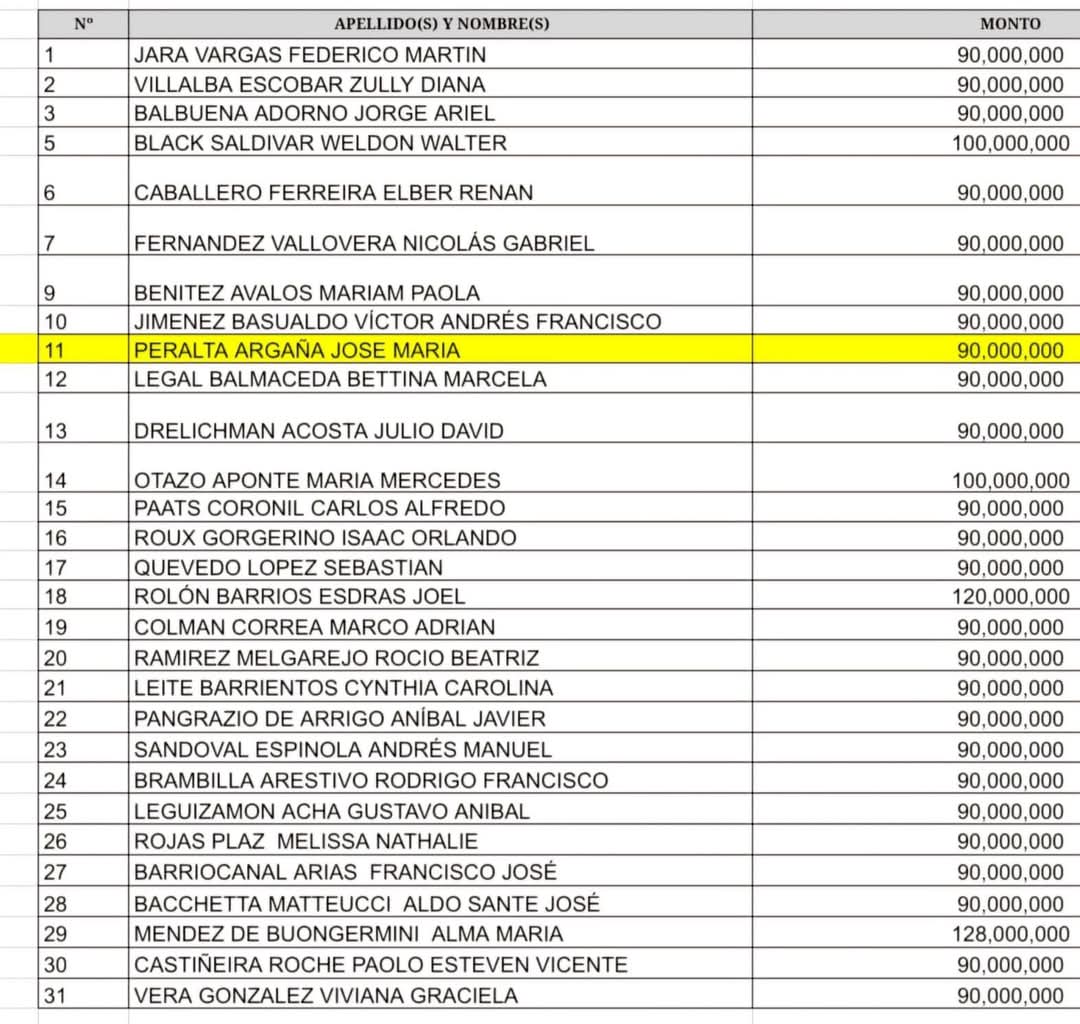 | Nº | APELLIDO(S) Y NOMBRE(S) | MONTO |
|---|---|---|
| 1 | JARA VARGAS FEDERICO MARTIN | 90,000,000 |
| 2 | VILLALBA ESCOBAR ZULLY DIANA | 90,000,000 |
| 3 | BALBUENA ADORNO JORGE ARIEL | 90,000,000 |
| 5 | BLACK SALDIVAR WELDON WALTER | 100,000,000 |
| 6 | CABALLERO FERREIRA ELBER RENAN | 90,000,000 |
| 7 | FERNANDEZ VALLOVERA NICOLÁS GABRIEL | 90,000,000 |
| 9 | BENITEZ AVALOS MARIAM PAOLA | 90,000,000 |
| 10 | JIMENEZ BASUALDO VÍCTOR ANDRÉS FRANCISCO | 90,000,000 |
| 11 | PERALTA ARGAÑA JOSE MARIA | 90,000,000 |
| 12 | LEGAL BALMACEDA BETTINA MARCELA | 90,000,000 |
| 13 | DRELICHMAN ACOSTA JULIO DAVID | 90,000,000 |
| 14 | OTAZO APONTE MARIA MERCEDES | 100,000,000 |
| 15 | PAATS CORONIL CARLOS ALFREDO | 90,000,000 |
| 16 | ROUX GORGERINO ISAAC ORLANDO | 90,000,000 |
| 17 | QUEVEDO LOPEZ SEBASTIAN | 90,000,000 |
| 18 | ROLÓN BARRIOS ESDRAS JOEL | 120,000,000 |
| 19 | COLMAN CORREA MARCO ADRIAN | 90,000,000 |
| 20 | RAMIREZ MELGAREJO ROCIO BEATRIZ | 90,000,000 |
| 21 | LEITE BARRIENTOS CYNTHIA CAROLINA | 90,000,000 |
| 22 | PANGRAZIO DE ARRIGO ANÍBAL JAVIER | 90,000,000 |
| 23 | SANDOVAL ESPINOLA ANDRÉS MANUEL | 90,000,000 |
| 24 | BRAMBILLA ARESTIVO RODRIGO FRANCISCO | 90,000,000 |
| 25 | LEGUIZAMON ACHA GUSTAVO ANIBAL | 90,000,000 |
| 26 | ROJAS PLAZ MELISSA NATHALIE | 90,000,000 |
| 27 | BARRIOCANAL ARIAS FRANCISCO JOSÉ | 90,000,000 |
| 28 | BACCHETTA MATTEUCCI ALDO SANTE JOSÉ | 90,000,000 |
| 29 | MENDEZ DE BUONGERMINI ALMA MARIA | 128,000,000 |
| 30 | CASTIÑEIRA ROCHE PAOLO ESTEVEN VICENTE | 90,000,000 |
| 31 | VERA GONZALEZ VIVIANA GRACIELA | 90,000,000 |